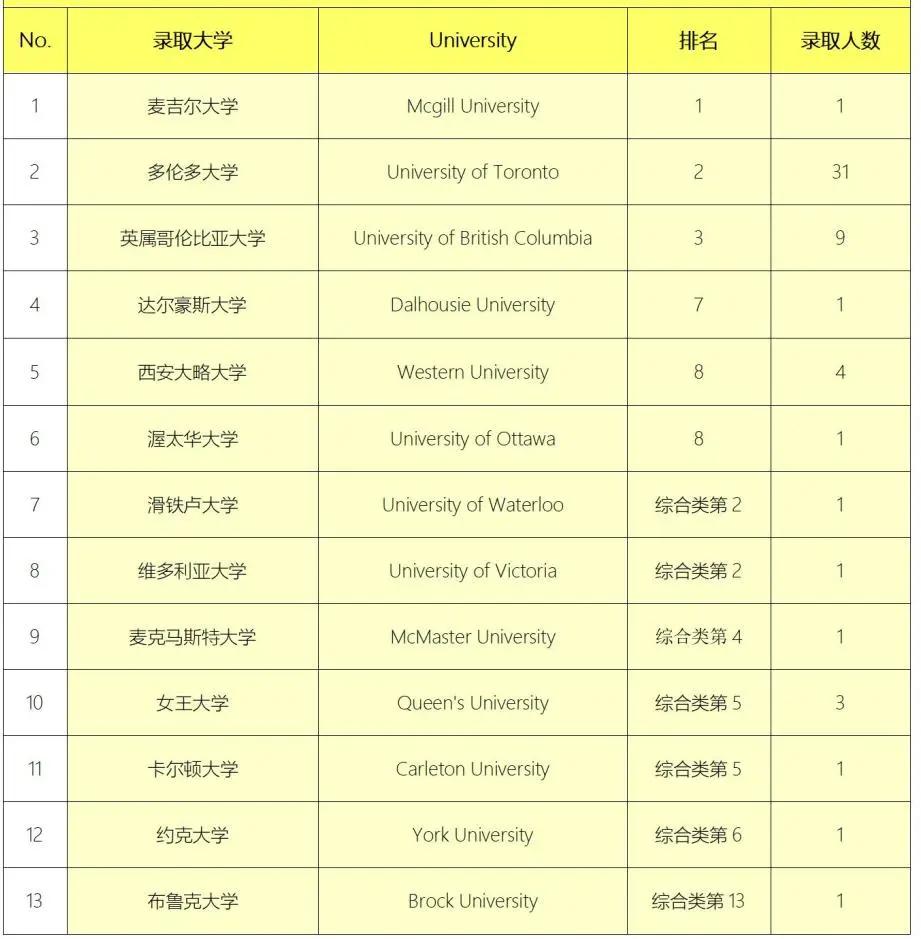 | No. | 录取大学 | University | 排名 | 录取人数 |
|---|---|---|---|---|
| 1 | 麦吉尔大学 | Mcgill University | 1 | 1 |
| 2 | 多伦多大学 | University of Toronto | 2 | 31 |
| 3 | 英属哥伦比亚大学 | University of British Columbia | 3 | 9 |
| 4 | 达尔豪斯大学 | Dalhousie University | 7 | 1 |
| 5 | 西安大略大学 | Western University | 8 | 4 |
| 6 | 渥太华大学 | University of Ottawa | 8 | 1 |
| 7 | 滑铁卢大学 | University of Waterloo | 综合类第 2 | 1 |
| 8 | 维多利亚大学 | University of Victoria | 综合类第 2 | 1 |
| 9 | 麦克马斯特大学 | McMaster University | 综合类第 4 | 1 |
| 10 | 女王大学 | Queen's University | 综合类第 5 | 3 |
| 11 | 卡尔顿大学 | Carleton University | 综合类第 5 | 1 |
| 12 | 约克大学 | York University | 综合类第 6 | 1 |
| 13 | 布鲁克大学 | Brock University | 综合类第 13 | 1 |